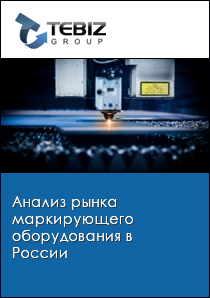 TEBIZ
GROUP

Анализ рынка маркирующего оборудования в России